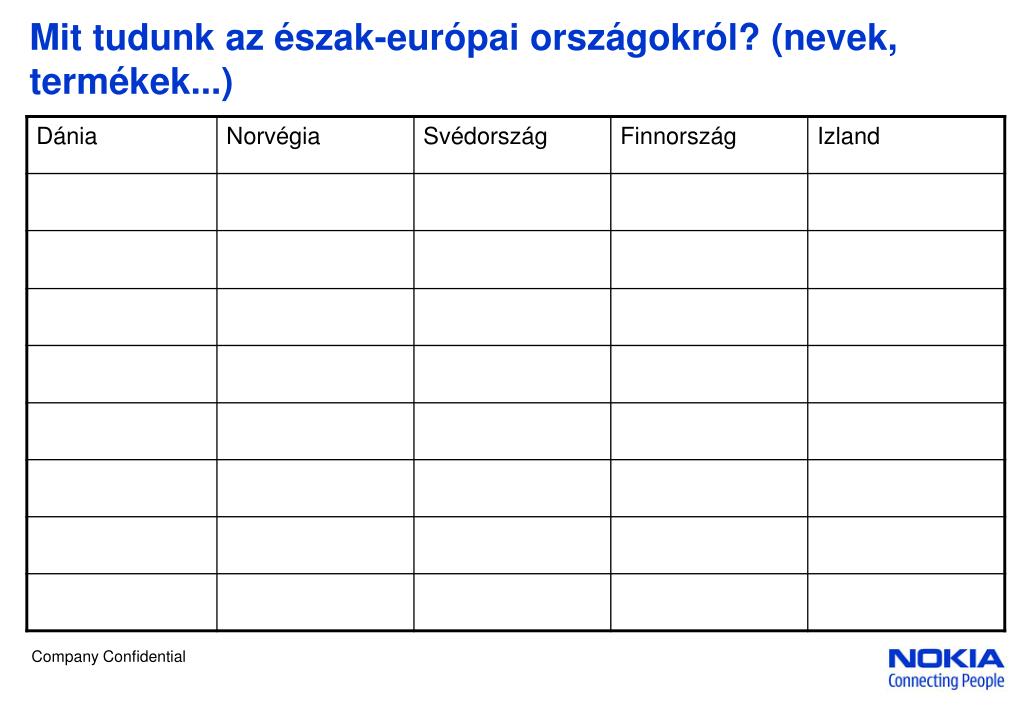 Mit tudunk az észak-európai országokról? (nevek, termékek...)

| Dánia | Norvégia | Svédország | Finnország | Izland |
|---|---|---|---|---|
| | | | | |
| | | | | |
| | | | | |
| | | | | |
| | | | | |
| | | | | |
| | | | | |
| | | | | |

Company Confidential

NOKIA
Connecting People